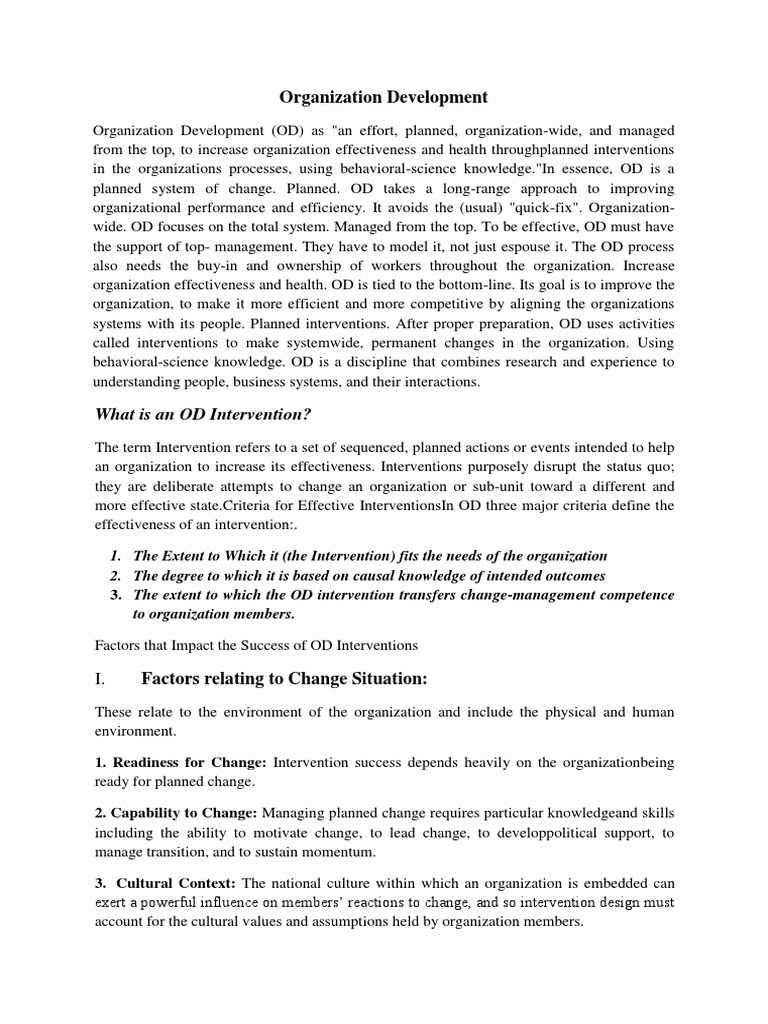 Organization Development

Organization Development (OD) as "an effort, planned, organization-wide, and managed from the top, to increase organization effectiveness and health throughplanned interventions in the organizations processes, using behavioral-science knowledge."In essence, OD is a planned system of change. Planned. OD takes a long-range approach to improving organizational performance and efficiency. It avoids the (usual) "quick-fix". Organization-wide. OD focuses on the total system. Managed from the top. To be effective, OD must have the support of top- management. They have to model it, not just espouse it. The OD process also needs the buy-in and ownership of workers throughout the organization. Increase organization effectiveness and health. OD is tied to the bottom-line. Its goal is to improve the organization, to make it more efficient and more competitive by aligning the organizations systems with its people. Planned interventions. After proper preparation, OD uses activities called interventions to make systemwide, permanent changes in the organization. Using behavioral-science knowledge. OD is a discipline that combines research and experience to understanding people, business systems, and their interactions.

What is an OD Intervention?

The term Intervention refers to a set of sequenced, planned actions or events intended to help an organization to increase its effectiveness. Interventions purposely disrupt the status quo; they are deliberate attempts to change an organization or sub-unit toward a different and more effective state.Criteria for Effective InterventionsIn OD three major criteria define the effectiveness of an intervention:.

1. The Extent to Which it (the Intervention) fits the needs of the organization
2. The degree to which it is based on causal knowledge of intended outcomes
3. The extent to which the OD intervention transfers change-management competence to organization members.

Factors that Impact the Success of OD Interventions

I. Factors relating to Change Situation:

These relate to the environment of the organization and include the physical and human environment.

1. Readiness for Change: Intervention success depends heavily on the organizationbeing ready for planned change.

2. Capability to Change: Managing planned change requires particular knowledgeand skills including the ability to motivate change, to lead change, to developpolitical support, to manage transition, and to sustain momentum.

3. Cultural Context: The national culture within which an organization is embedded can exert a powerful influence on members' reactions to change, and so intervention design must account for the cultural values and assumptions held by organization members.